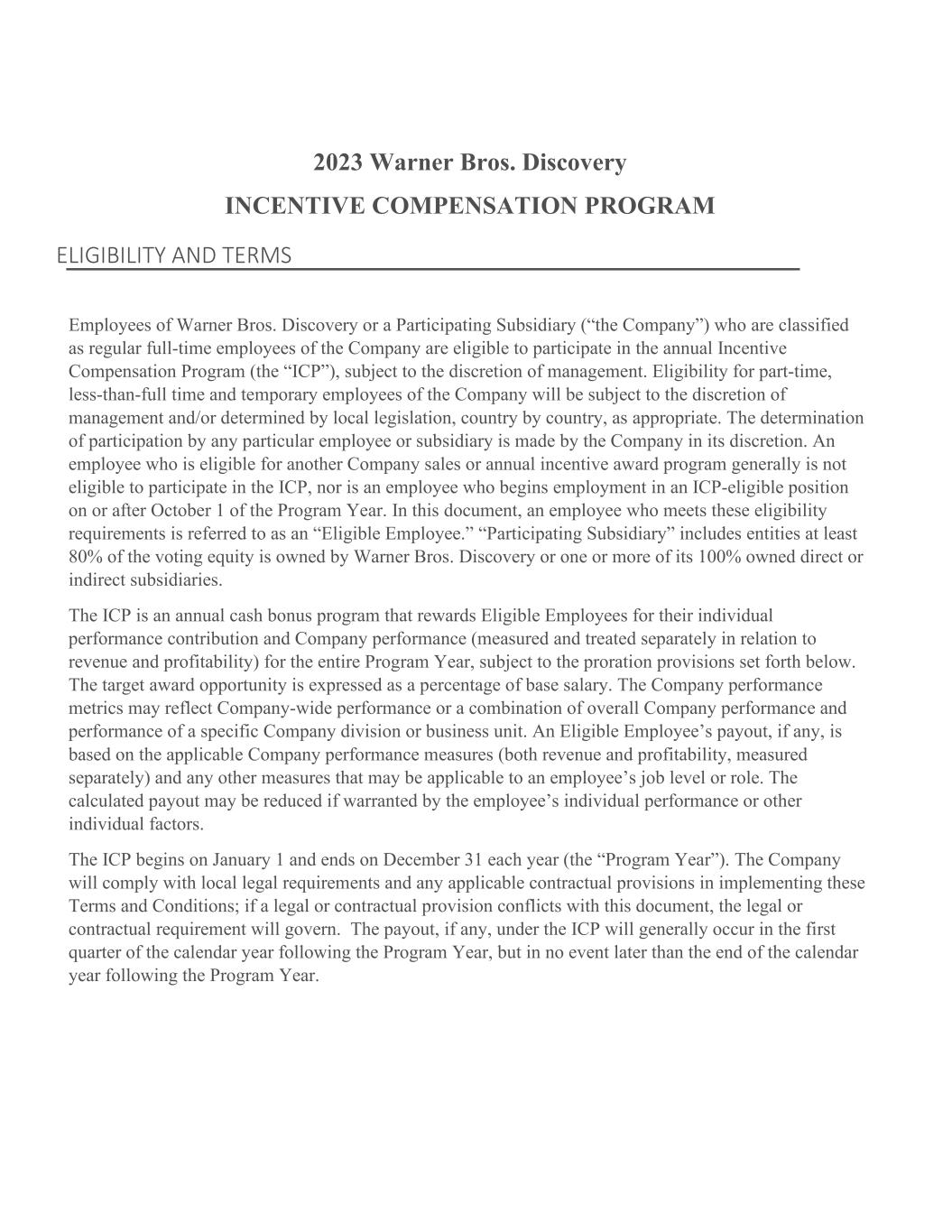 2023 Warner Bros. Discovery

INCENTIVE COMPENSATION PROGRAM

ELIGIBILITY AND TERMS

Employees of Warner Bros. Discovery or a Participating Subsidiary (“the Company”) who are classified as regular full-time employees of the Company are eligible to participate in the annual Incentive Compensation Program (the “ICP”), subject to the discretion of management. Eligibility for part-time, less-than-full time and temporary employees of the Company will be subject to the discretion of management and/or determined by local legislation, country by country, as appropriate. The determination of participation by any particular employee or subsidiary is made by the Company in its discretion. An employee who is eligible for another Company sales or annual incentive award program generally is not eligible to participate in the ICP, nor is an employee who begins employment in an ICP-eligible position on or after October 1 of the Program Year. In this document, an employee who meets these eligibility requirements is referred to as an “Eligible Employee.” “Participating Subsidiary” includes entities at least 80% of the voting equity is owned by Warner Bros. Discovery or one or more of its 100% owned direct or indirect subsidiaries.

The ICP is an annual cash bonus program that rewards Eligible Employees for their individual performance contribution and Company performance (measured and treated separately in relation to revenue and profitability) for the entire Program Year, subject to the proration provisions set forth below. The target award opportunity is expressed as a percentage of base salary. The Company performance metrics may reflect Company-wide performance or a combination of overall Company performance and performance of a specific Company division or business unit. An Eligible Employee’s payout, if any, is based on the applicable Company performance measures (both revenue and profitability, measured separately) and any other measures that may be applicable to an employee’s job level or role. The calculated payout may be reduced if warranted by the employee’s individual performance or other individual factors.

The ICP begins on January 1 and ends on December 31 each year (the “Program Year”). The Company will comply with local legal requirements and any applicable contractual provisions in implementing these Terms and Conditions; if a legal or contractual provision conflicts with this document, the legal or contractual requirement will govern. The payout, if any, under the ICP will generally occur in the first quarter of the calendar year following the Program Year, but in no event later than the end of the calendar year following the Program Year.